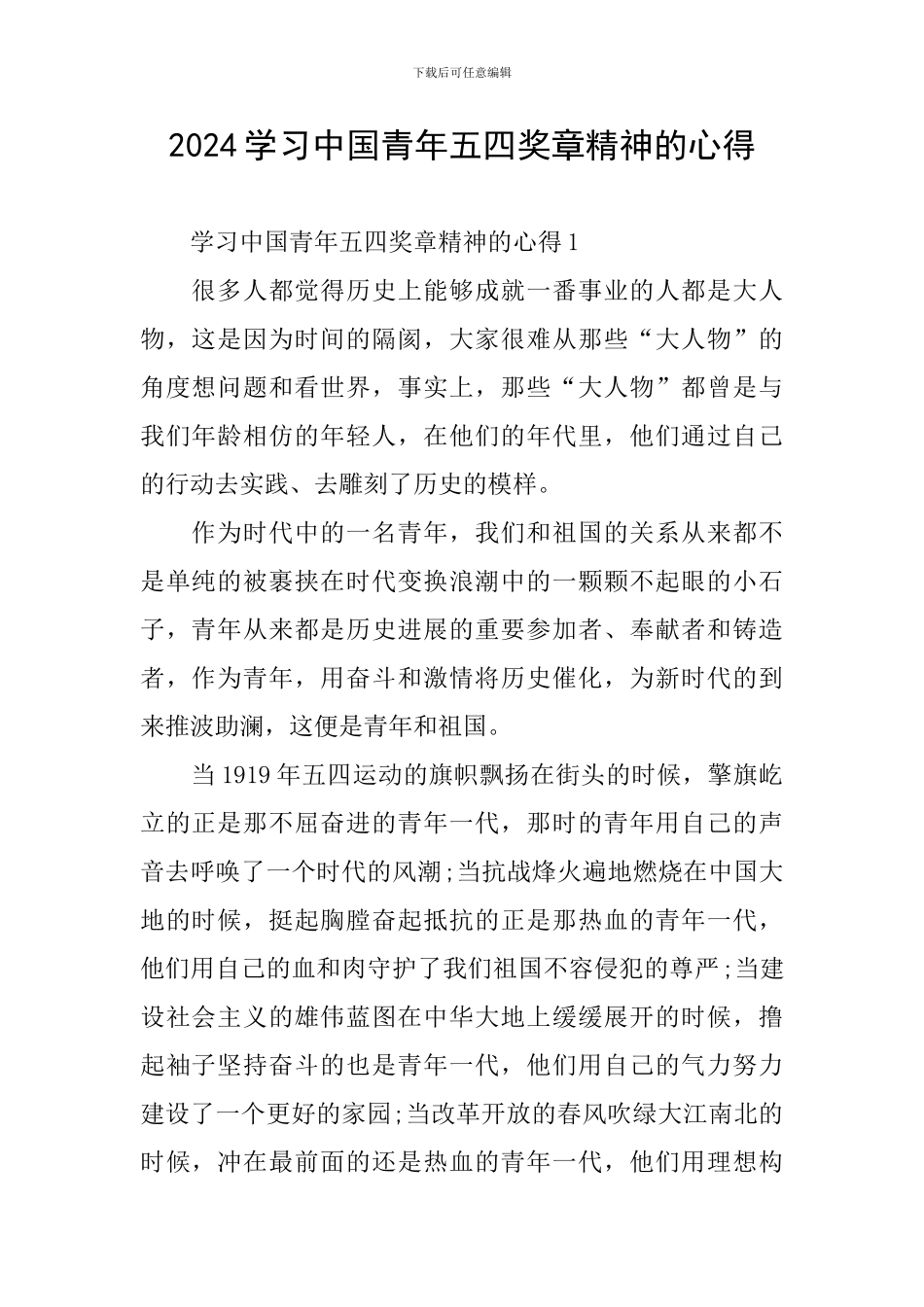 下载后可任意编辑

2024学习中国青年五四奖章精神的心得

学习中国青年五四奖章精神的心得1

很多人都觉得历史上能够成就一番事业的人都是大人物，这是因为时间的隔阂，大家很难从那些“大人物”的角度想问题和看世界，事实上，那些“大人物”都曾是与我们年龄相仿的年轻人，在他们的年代里，他们通过自己的行动去实践、去雕刻了历史的模样。

作为时代中的一名青年，我们和祖国的关系从来都不是单纯的被裹挟在时代变换浪潮中的一颗颗不起眼的小石子，青年从来都是历史进展的重要参加者、奉献者和铸造者，作为青年，用奋斗和激情将历史催化，为新时代的到来推波助澜，这便是青年和祖国。

当1919年五四运动的旗帜飘扬在街头的时候，擎旗屹立的正是那不屈奋进的青年一代，那时的青年用自己的声音去呼唤了一个时代的风潮;当抗战烽火遍地燃烧在中国大地的时候，挺起胸膛奋起抵抗的正是那热血的青年一代，他们用自己的血和肉守护了我们祖国不容侵犯的尊严;当建设社会主义的雄伟蓝图在中华大地上缓缓展开的时候，撸起袖子坚持奋斗的也是青年一代，他们用自己的气力努力建设了一个更好的家园;当改革开放的春风吹绿大江南北的时候，冲在最前面的还是热血的青年一代，他们用理想构